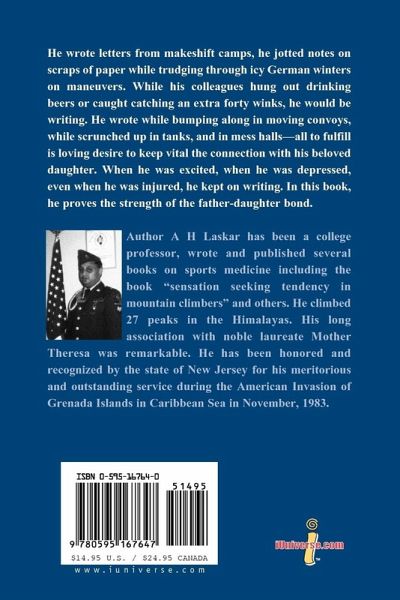 He wrote letters from makeshift camps, he jotted notes on scraps of paper while trudging through icy German winters on maneuvers. While his colleagues hung out drinking beers or caught catching an extra forty winks, he would be writing. He wrote while bumping along in moving convoys, while scrunched up in tanks, and in mess halls—all to fulfill is loving desire to keep vital the connection with his beloved daughter. When he was excited, when he was depressed, even when he was injured, he kept on writing. In this book, he proves the strength of the father-daughter bond.

Author A H Laskar has been a college professor, wrote and published several books on sports medicine including the book "sensation seeking tendency in mountain climbers" and others. He climbed 27 peaks in the Himalayas. His long association with noble laureate Mother Theresa was remarkable. He has been honored and recognized by the state of New Jersey for his meritorious and outstanding service during the American Invasion of Grenada Islands in Caribbean Sea in November, 1983.

ISBN 0-595-16764-0

51495

9 780595 167647

$14.95 U.S. / $24.95 CANADA

www.iuniverse.com

iUniverse.com